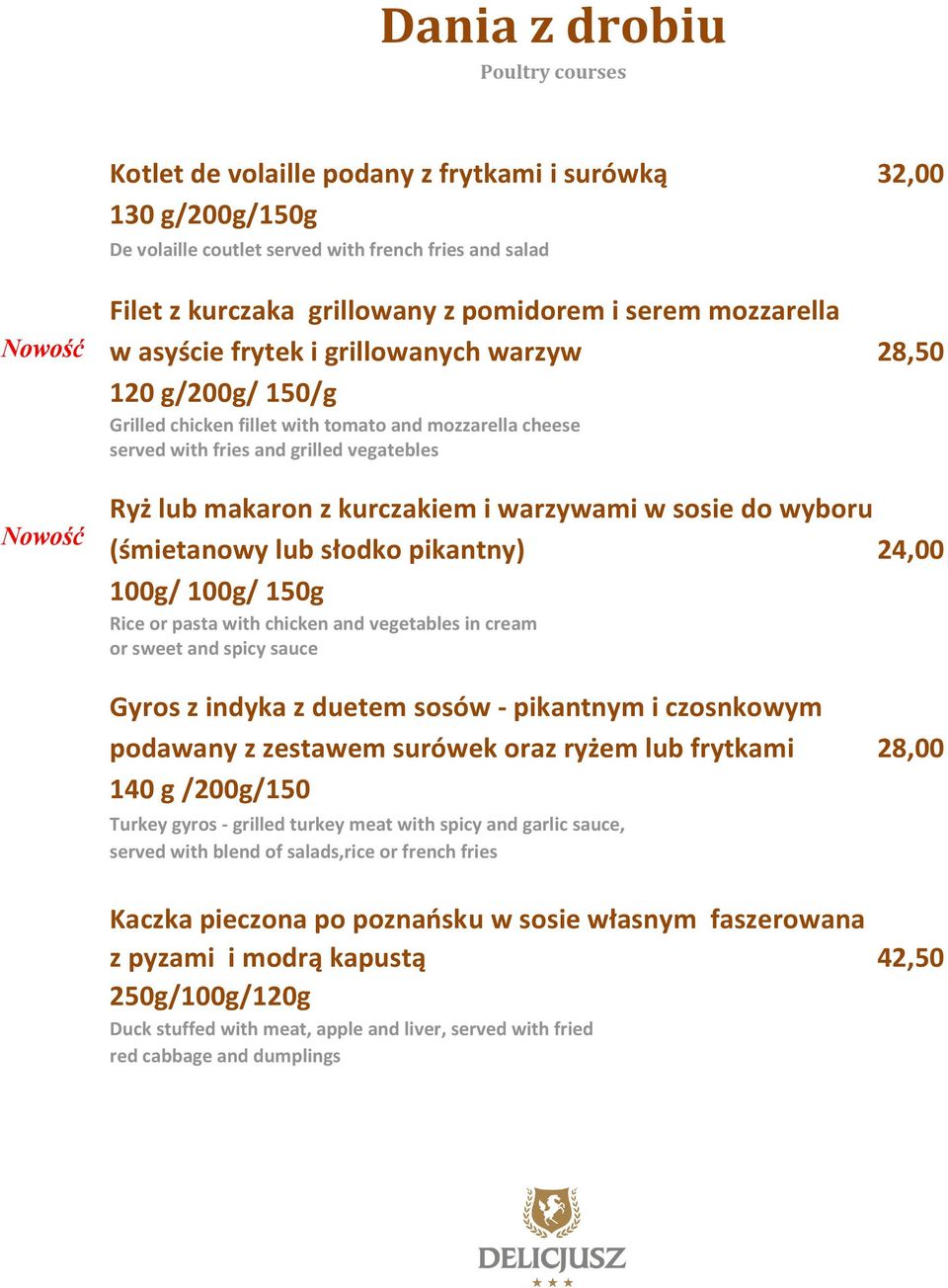 Dania z drobiu
Poultry courses

Kotlet de volaille podany z frytkami i surówką 32,00
130 g/200g/150g
De volaille coutlet served with french fries and salad

Nowość
Filet z kurczaka grillowany z pomidorem i serem mozzarella w asyście frytek i grillowanych warzyw 28,50
120 g/200g/ 150/g
Grilled chicken fillet with tomato and mozzarella cheese served with fries and grilled vegatebles

Nowość
Ryż lub makaron z kurczakiem i warzywami w sosie do wyboru (śmietanowy lub słodko pikantny) 24,00
100g/ 100g/ 150g
Rice or pasta with chicken and vegetables in cream or sweet and spicy sauce

Gyros z indyka z duetem sosów - pikantnym i czosnkowym podawany z zestawem surówek oraz ryżem lub frytkami 28,00
140 g /200g/150
Turkey gyros - grilled turkey meat with spicy and garlic sauce, served with blend of salads,rice or french fries

Kaczka pieczona po poznańsku w sosie własnym faszerowana z pyzami i modrą kapustą 42,50
250g/100g/120g
Duck stuffed with meat, apple and liver, served with fried red cabbage and dumplings

DELICJUSZ
★★★